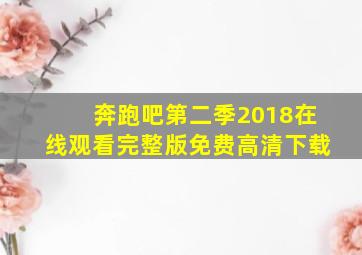 奔跑吧第二季2018在线观看完整版免费高清下载